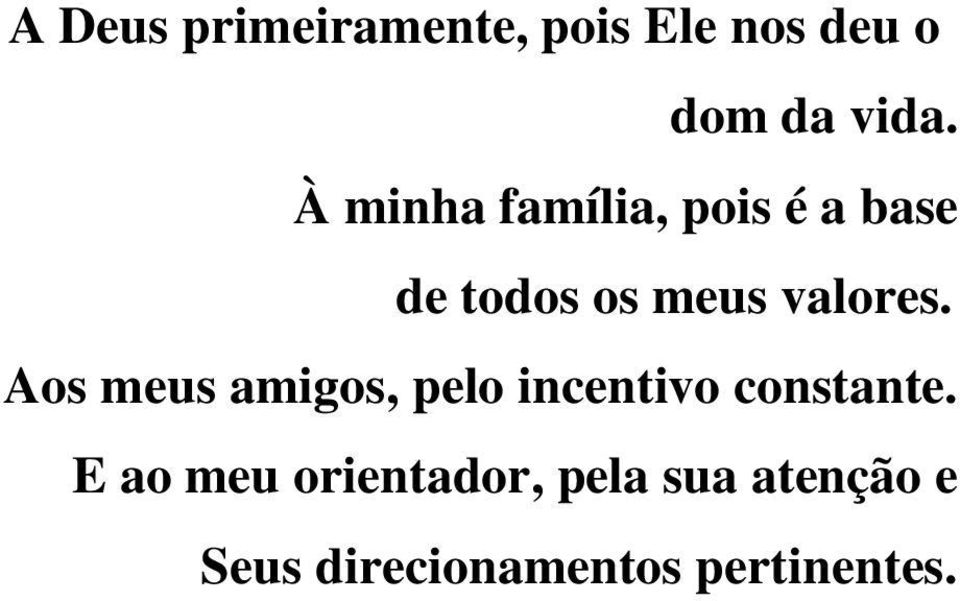 A Deus primeiramente, pois Ele nos deu o dom da vida.

À minha família, pois é a base de todos os meus valores.

Aos meus amigos, pelo incentivo constante.

E ao meu orientador, pela sua atenção e Seus direcionamentos pertinentes.